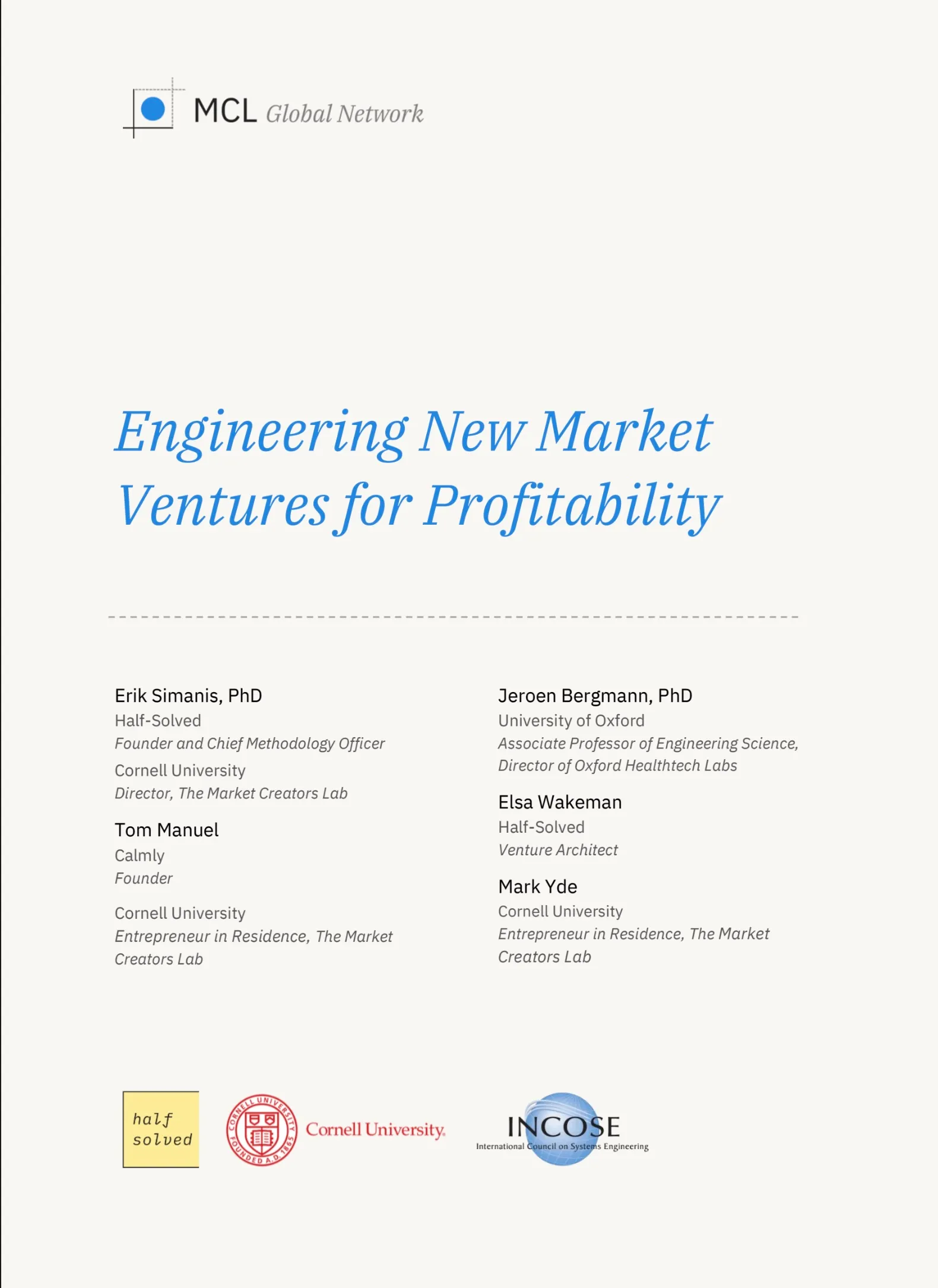 MCL Global Network

Engineering New Market Ventures for Profitability

Erik Simanis, PhD
Half-Solved
Founder and Chief Methodology Officer
Cornell University
Director, The Market Creators Lab

Tom Manuel
Calmly
Founder
Cornell University
Entrepreneur in Residence, The Market Creators Lab

Jeroen Bergmann, PhD
University of Oxford
Associate Professor of Engineering Science, Director of Oxford Healthtech Labs

Elsa Wakeman
Half-Solved
Venture Architect

Mark Yde
Cornell University
Entrepreneur in Residence, The Market Creators Lab

half solved

CORNELL UNIVERSITY FOUNDED A.D. 1865
Cornell University

INCOSE
International Council on Systems Engineering